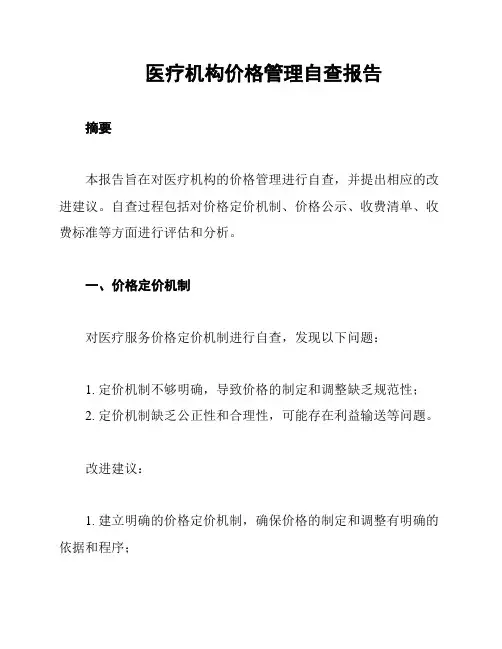 医疗机构价格管理自查报告

摘要

本报告旨在对医疗机构的价格管理进行自查，并提出相应的改进建议。自查过程包括对价格定价机制、价格公示、收费清单、收费标准等方面进行评估和分析。

一、价格定价机制

对医疗服务价格定价机制进行自查，发现以下问题：

1. 定价机制不够明确，导致价格的制定和调整缺乏规范性；
2. 定价机制缺乏公正性和合理性，可能存在利益输送等问题。

改进建议：

1. 建立明确的价格定价机制，确保价格的制定和调整有明确的依据和程序；